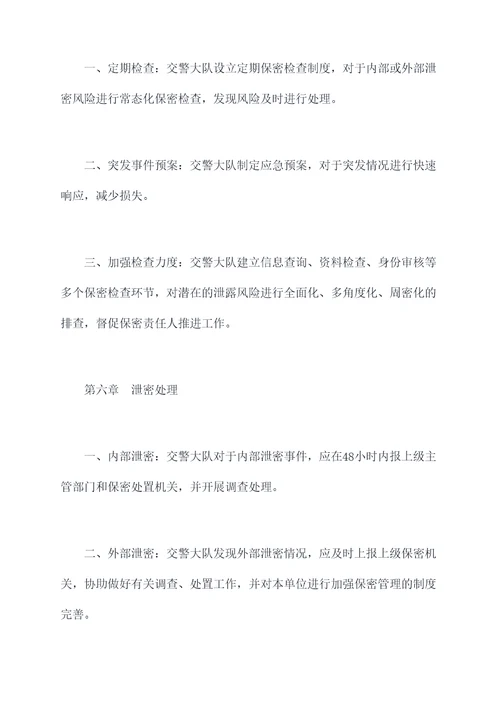 一、定期检查：交警大队设立定期保密检查制度，对于内部或外部泄密风险进行常态化保密检查，发现风险及时进行处理。

二、突发事件预案：交警大队制定应急预案，对于突发情况进行快速响应，减少损失。

三、加强检查力度：交警大队建立信息查询、资料检查、身份审核等多个保密检查环节，对潜在的泄露风险进行全面化、多角度化、周密化的排查，督促保密责任人推进工作。

第六章　泄密处理

一、内部泄密：交警大队对于内部泄密事件，应在48小时内报上级主管部门和保密处置机关，并开展调查处理。

二、外部泄密：交警大队发现外部泄密情况，应及时上报上级保密机关，协助做好有关调查、处置工作，并对本单位进行加强保密管理的制度完善。